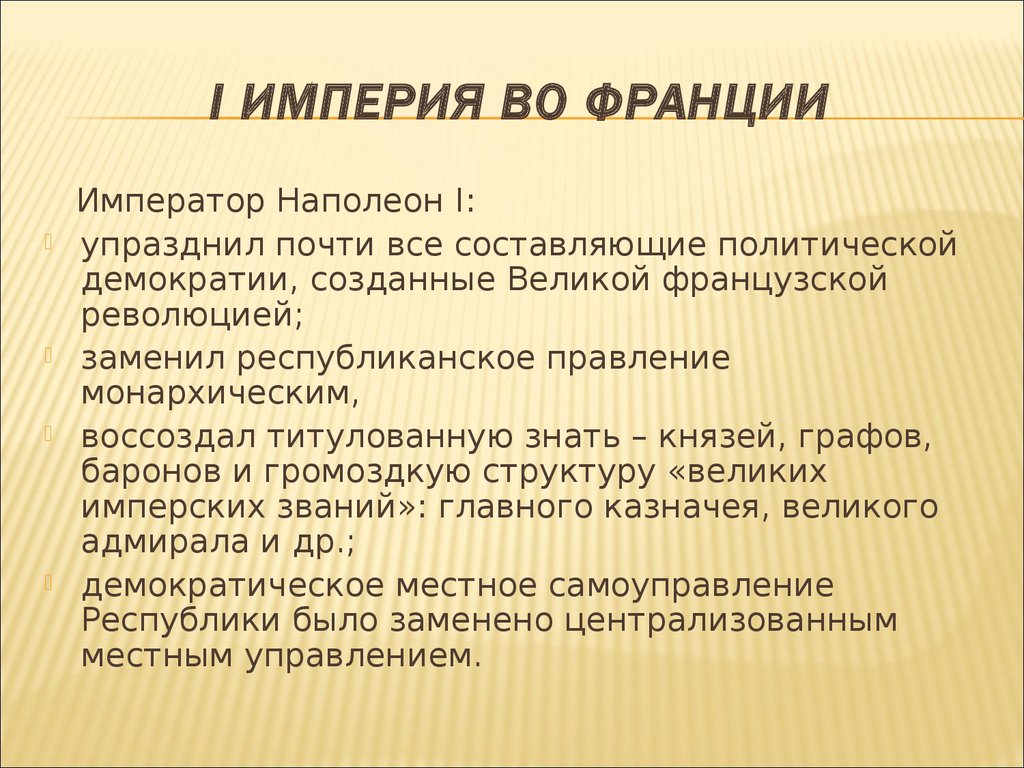 I ИМПЕРИЯ ВО ФРАНЦИИ

Император Наполеон I:

упразднил почти все составляющие политической демократии, созданные Великой французской революцией;

заменил республиканское правление монархическим,

воссоздал титулованную знать – князей, графов, баронов и громоздкую структуру «великих имперских званий»: главного казначея, великого адмирала и др.;

демократическое местное самоуправление Республики было заменено централизованным местным управлением.